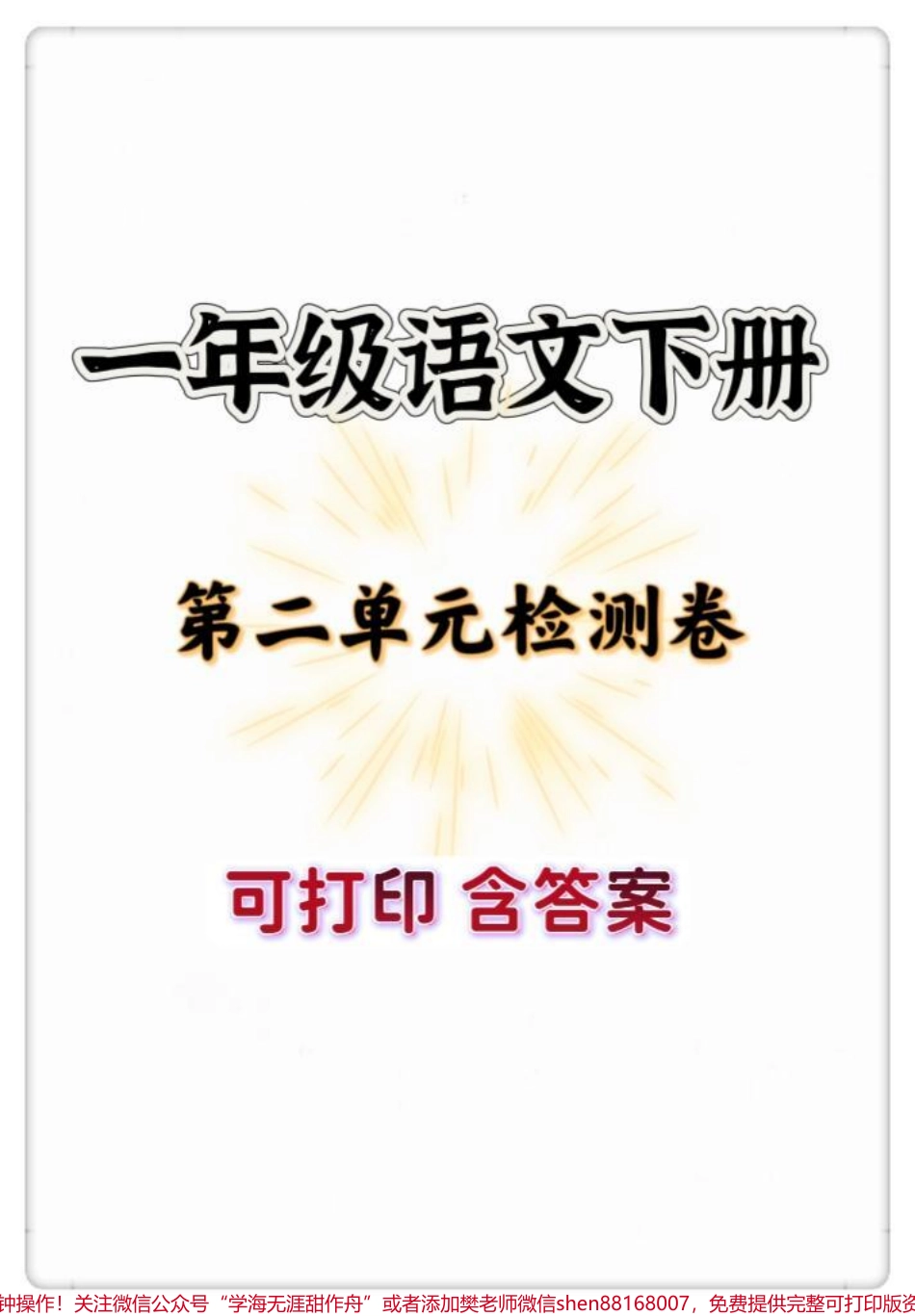 一年级语文下册

第二单元检测卷

可打印 含答案

钟操作！关注微信公众号“学海无涯甜作舟”或者添加樊老师微信shen88168007，免费提供完整可打印版资